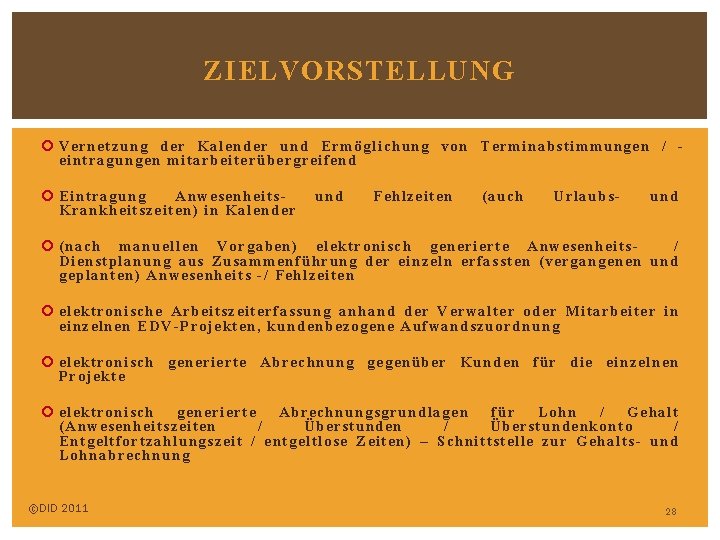 ZIELVORSTELLUNG

Vernetzung der Kalender und Ermöglichung von Terminabstimmungen / -eintragungen mitarbeiterübergreifend

Eintragung Anwesenheits- und Fehlzeiten (auch Urlaubs- und Krankheitszeiten) in Kalender

(nach manuellen Vorgaben) elektronisch generierte Anwesenheits- / Dienstplanung aus Zusammenführung der einzeln erfassten (vergangenen und geplanten) Anwesenheits -/ Fehlzeiten

elektronische Arbeitszeiterfassung anhand der Verwalter oder Mitarbeiter in einzelnen EDV-Projekten, kundenbezogene Aufwandszuordnung

elektronisch generierte Abrechnung gegenüber Kunden für die einzelnen Projekte

elektronisch generierte Abrechnungsgrundlagen für Lohn / Gehalt (Anwesenheitszeiten / Überstunden / Überstundenkonto / Entgeltfortzahlungszeit / entgeltlose Zeiten) – Schnittstelle zur Gehalts- und Lohnabrechnung

©DID 2011

28